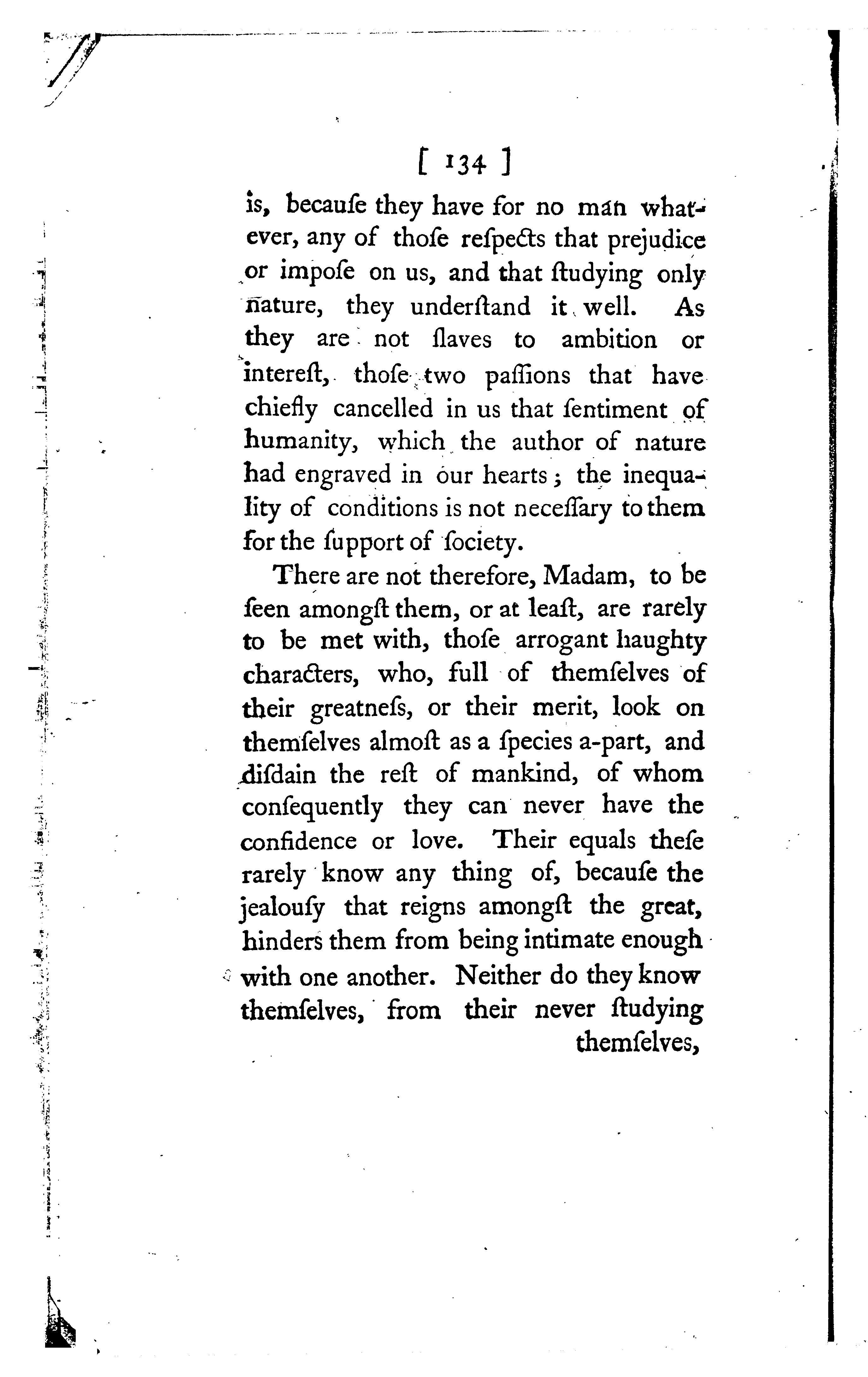 [ 134 ]

is, becauſe they have for no man whatever, any of thoſe reſpects that prejudice or impoſe on us, and that ſtudying only nature, they underſtand it well. As they are not ſlaves to ambition or intereſt, thoſe two paſſions that have chiefly cancelled in us that ſentiment of humanity, which the author of nature had engraved in our hearts; the inequality of conditions is not neceſſary to them for the ſupport of ſociety.

There are not therefore, Madam, to be ſeen amongſt them, or at leaſt, are rarely to be met with, thoſe arrogant haughty characters, who, full of themſelves of their greatneſs, or their merit, look on themſelves almoſt as a ſpecies a-part, and diſdain the reſt of mankind, of whom conſequently they can never have the confidence or love. Their equals theſe rarely know any thing of, becauſe the jealouſy that reigns amongſt the great, hinders them from being intimate enough with one another. Neither do they know themſelves, from their never ſtudying themſelves,